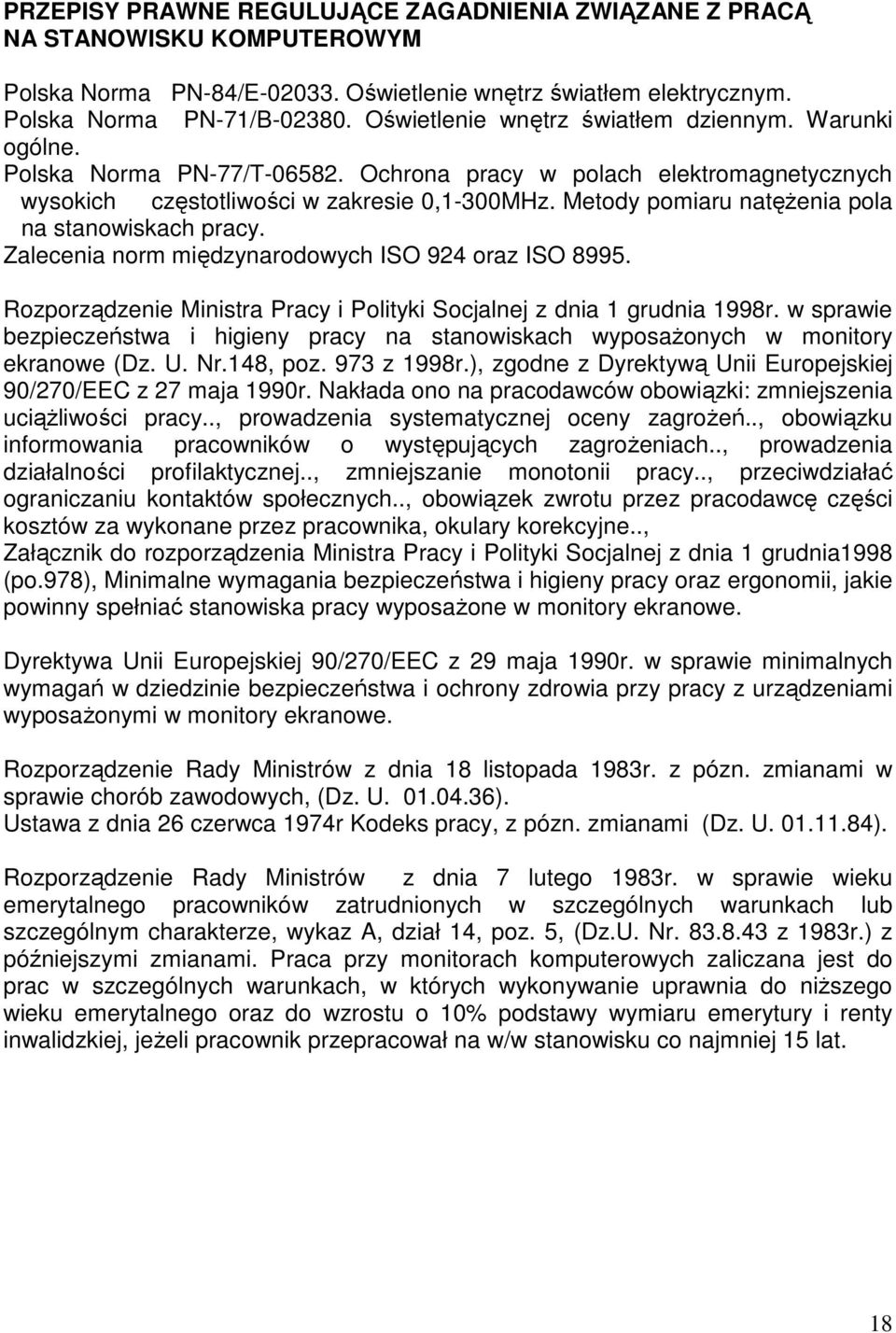 PRZEPISY PRAWNE REGULUJĄCE ZAGADNIENIA ZWIĄZANE Z PRACĄ NA STANOWISKU KOMPUTEROWYM

Polska Norma PN-84/E-02033. Oświetlenie wnętrz światłem elektrycznym.
Polska Norma PN-71/B-02380. Oświetlenie wnętrz światłem dziennym. Warunki ogólne.
Polska Norma PN-77/T-06582. Ochrona pracy w polach elektromagnetycznych wysokich częstotliwości w zakresie 0,1-300MHz. Metody pomiaru natężenia pola na stanowiskach pracy.
Zalecenia norm międzynarodowych ISO 924 oraz ISO 8995.

Rozporządzenie Ministra Pracy i Polityki Socjalnej z dnia 1 grudnia 1998r. w sprawie bezpieczeństwa i higieny pracy na stanowiskach wyposażonych w monitory ekranowe (Dz. U. Nr.148, poz. 973 z 1998r.), zgodne z Dyrektywą Unii Europejskiej 90/270/EEC z 27 maja 1990r. Nakłada ono na pracodawców obowiązki: zmniejszenia uciążliwości pracy.., prowadzenia systematycznej oceny zagrożeń.., obowiązku informowania pracowników o występujących zagrożeniach.., prowadzenia działalności profilaktycznej.., zmniejszanie monotonii pracy.., przeciwdziałać ograniczaniu kontaktów społecznych.., obowiązek zwrotu przez pracodawcę części kosztów za wykonane przez pracownika, okulary korekcyjne..,
Załącznik do rozporządzenia Ministra Pracy i Polityki Socjalnej z dnia 1 grudnia1998 (po.978), Minimalne wymagania bezpieczeństwa i higieny pracy oraz ergonomii, jakie powinny spełniać stanowiska pracy wyposażone w monitory ekranowe.

Dyrektywa Unii Europejskiej 90/270/EEC z 29 maja 1990r. w sprawie minimalnych wymagań w dziedzinie bezpieczeństwa i ochrony zdrowia przy pracy z urządzeniami wyposażonymi w monitory ekranowe.

Rozporządzenie Rady Ministrów z dnia 18 listopada 1983r. z pózn. zmianami w sprawie chorób zawodowych, (Dz. U. 01.04.36).
Ustawa z dnia 26 czerwca 1974r Kodeks pracy, z pózn. zmianami (Dz. U. 01.11.84).

Rozporządzenie Rady Ministrów z dnia 7 lutego 1983r. w sprawie wieku emerytalnego pracowników zatrudnionych w szczególnych warunkach lub szczególnym charakterze, wykaz A, dział 14, poz. 5, (Dz.U. Nr. 83.8.43 z 1983r.) z późniejszymi zmianami. Praca przy monitorach komputerowych zaliczana jest do prac w szczególnych warunkach, w których wykonywanie uprawnia do niższego wieku emerytalnego oraz do wzrostu o 10% podstawy wymiaru emerytury i renty inwalidzkiej, jeżeli pracownik przepracował na w/w stanowisku co najmniej 15 lat.

18